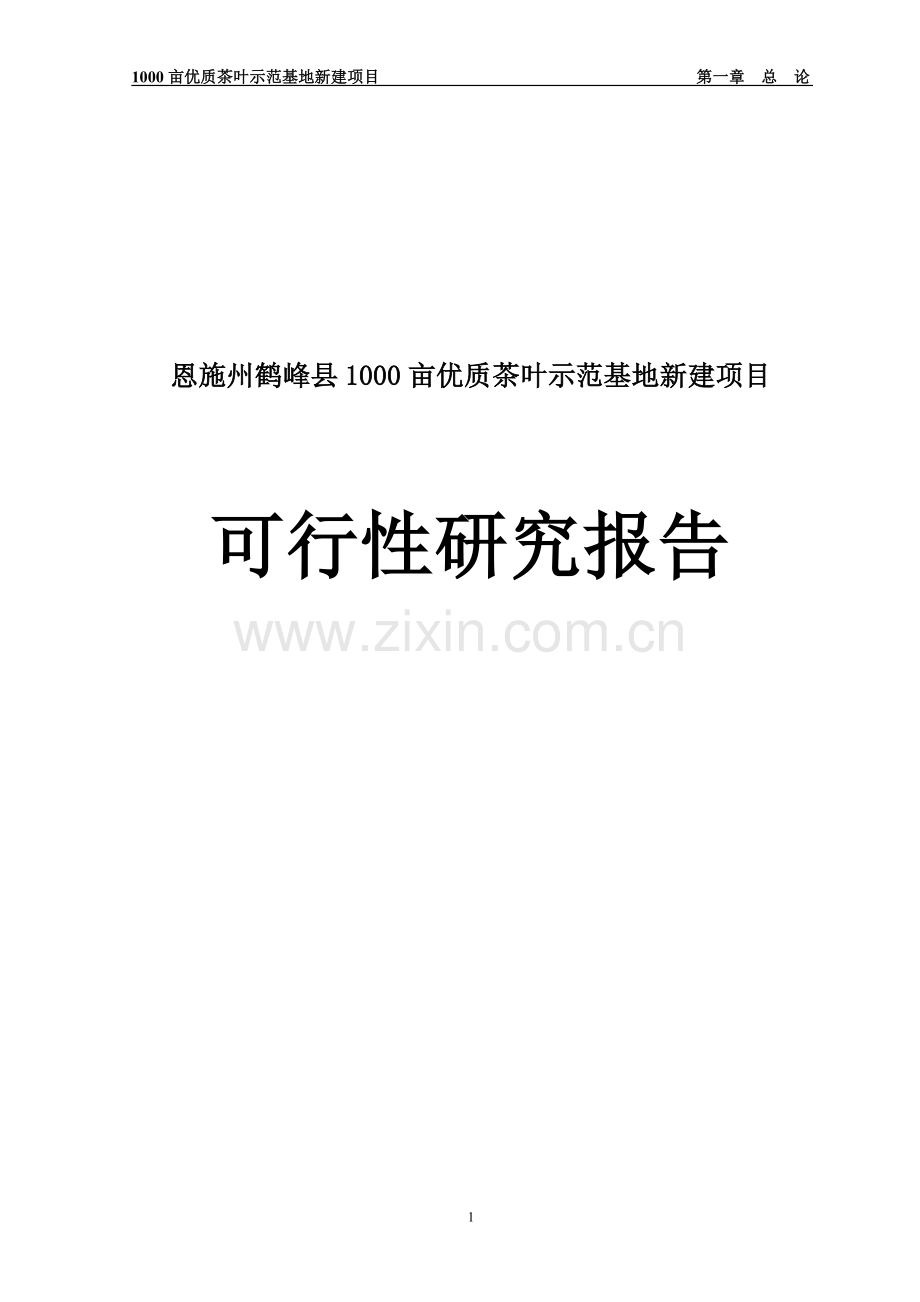 1000 亩优质茶叶示范基地新建项目 第一章 总 论

恩施州鹤峰县 1000 亩优质茶叶示范基地新建项目

可行性研究报告

www.zixin.com.cn

1